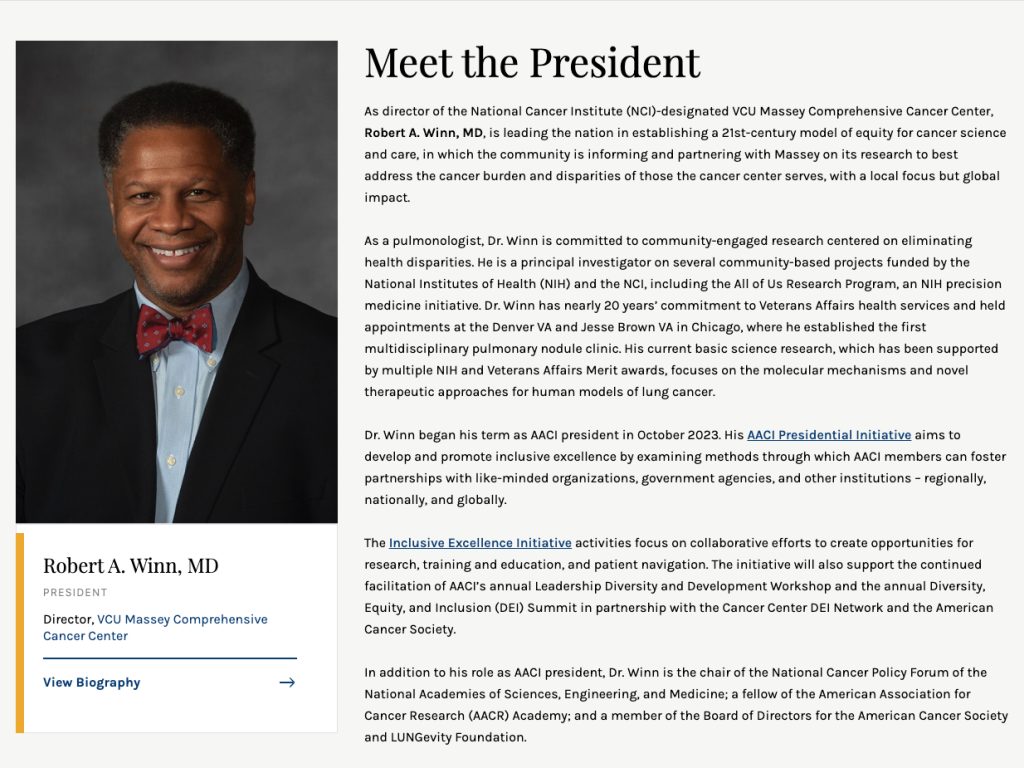 Robert A. Winn, MD

PRESIDENT

Director, VCU Massey Comprehensive Cancer Center

View Biography

Meet the President

As director of the National Cancer Institute (NCI)-designated VCU Massey Comprehensive Cancer Center, Robert A. Winn, MD, is leading the nation in establishing a 21st-century model of equity for cancer science and care, in which the community is informing and partnering with Massey on its research to best address the cancer burden and disparities of those the cancer center serves, with a local focus but global impact.

As a pulmonologist, Dr. Winn is committed to community-engaged research centered on eliminating health disparities. He is a principal investigator on several community-based projects funded by the National Institutes of Health (NIH) and the NCI, including the All of Us Research Program, an NIH precision medicine initiative. Dr. Winn has nearly 20 years' commitment to Veterans Affairs health services and held appointments at the Denver VA and Jesse Brown VA in Chicago, where he established the first multidisciplinary pulmonary nodule clinic. His current basic science research, which has been supported by multiple NIH and Veterans Affairs Merit awards, focuses on the molecular mechanisms and novel therapeutic approaches for human models of lung cancer.

Dr. Winn began his term as AACI president in October 2023. His AACI Presidential Initiative aims to develop and promote inclusive excellence by examining methods through which AACI members can foster partnerships with like-minded organizations, government agencies, and other institutions – regionally, nationally, and globally.

The Inclusive Excellence Initiative activities focus on collaborative efforts to create opportunities for research, training and education, and patient navigation. The initiative will also support the continued facilitation of AACI's annual Leadership Diversity and Development Workshop and the annual Diversity, Equity, and Inclusion (DEI) Summit in partnership with the Cancer Center DEI Network and the American Cancer Society.

In addition to his role as AACI president, Dr. Winn is the chair of the National Cancer Policy Forum of the National Academies of Sciences, Engineering, and Medicine; a fellow of the American Association for Cancer Research (AACR) Academy; and a member of the Board of Directors for the American Cancer Society and LUNGevity Foundation.